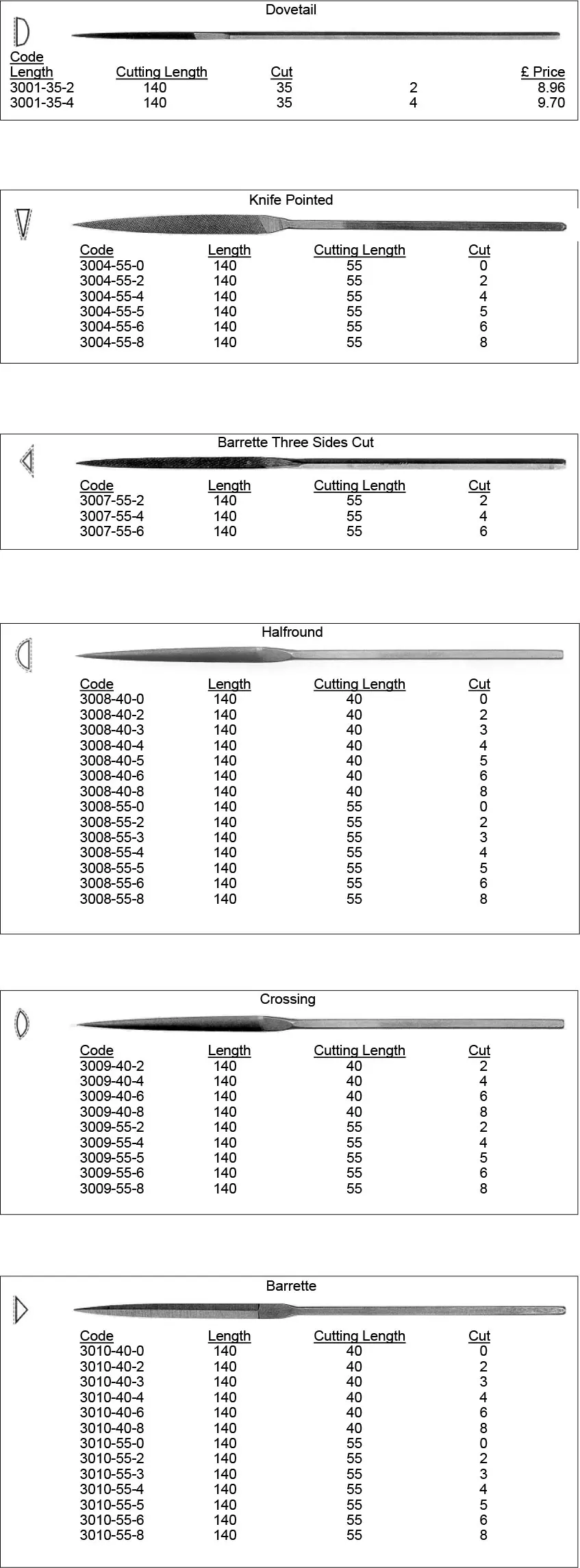 Dovetail

| Code Length | Cutting Length | Cut |  | £ Price |
|---|---|---|---|---|
| 3001-35-2 | 140 | 35 | 2 | 8.96 |
| 3001-35-4 | 140 | 35 | 4 | 9.70 |

Knife Pointed

| Code | Length | Cutting Length | Cut |
|---|---|---|---|
| 3004-55-0 | 140 | 55 | 0 |
| 3004-55-2 | 140 | 55 | 2 |
| 3004-55-4 | 140 | 55 | 4 |
| 3004-55-5 | 140 | 55 | 5 |
| 3004-55-6 | 140 | 55 | 6 |
| 3004-55-8 | 140 | 55 | 8 |

Barrette Three Sides Cut

| Code | Length | Cutting Length | Cut |
|---|---|---|---|
| 3007-55-2 | 140 | 55 | 2 |
| 3007-55-4 | 140 | 55 | 4 |
| 3007-55-6 | 140 | 55 | 6 |

Halfround

| Code | Length | Cutting Length | Cut |
|---|---|---|---|
| 3008-40-0 | 140 | 40 | 0 |
| 3008-40-2 | 140 | 40 | 2 |
| 3008-40-3 | 140 | 40 | 3 |
| 3008-40-4 | 140 | 40 | 4 |
| 3008-40-5 | 140 | 40 | 5 |
| 3008-40-6 | 140 | 40 | 6 |
| 3008-40-8 | 140 | 40 | 8 |
| 3008-55-0 | 140 | 55 | 0 |
| 3008-55-2 | 140 | 55 | 2 |
| 3008-55-3 | 140 | 55 | 3 |
| 3008-55-4 | 140 | 55 | 4 |
| 3008-55-5 | 140 | 55 | 5 |
| 3008-55-6 | 140 | 55 | 6 |
| 3008-55-8 | 140 | 55 | 8 |

Crossing

| Code | Length | Cutting Length | Cut |
|---|---|---|---|
| 3009-40-2 | 140 | 40 | 2 |
| 3009-40-4 | 140 | 40 | 4 |
| 3009-40-6 | 140 | 40 | 6 |
| 3009-40-8 | 140 | 40 | 8 |
| 3009-55-2 | 140 | 55 | 2 |
| 3009-55-4 | 140 | 55 | 4 |
| 3009-55-5 | 140 | 55 | 5 |
| 3009-55-6 | 140 | 55 | 6 |
| 3009-55-8 | 140 | 55 | 8 |

Barrette

| Code | Length | Cutting Length | Cut |
|---|---|---|---|
| 3010-40-0 | 140 | 40 | 0 |
| 3010-40-2 | 140 | 40 | 2 |
| 3010-40-3 | 140 | 40 | 3 |
| 3010-40-4 | 140 | 40 | 4 |
| 3010-40-6 | 140 | 40 | 6 |
| 3010-40-8 | 140 | 40 | 8 |
| 3010-55-0 | 140 | 55 | 0 |
| 3010-55-2 | 140 | 55 | 2 |
| 3010-55-3 | 140 | 55 | 3 |
| 3010-55-4 | 140 | 55 | 4 |
| 3010-55-5 | 140 | 55 | 5 |
| 3010-55-6 | 140 | 55 | 6 |
| 3010-55-8 | 140 | 55 | 8 |